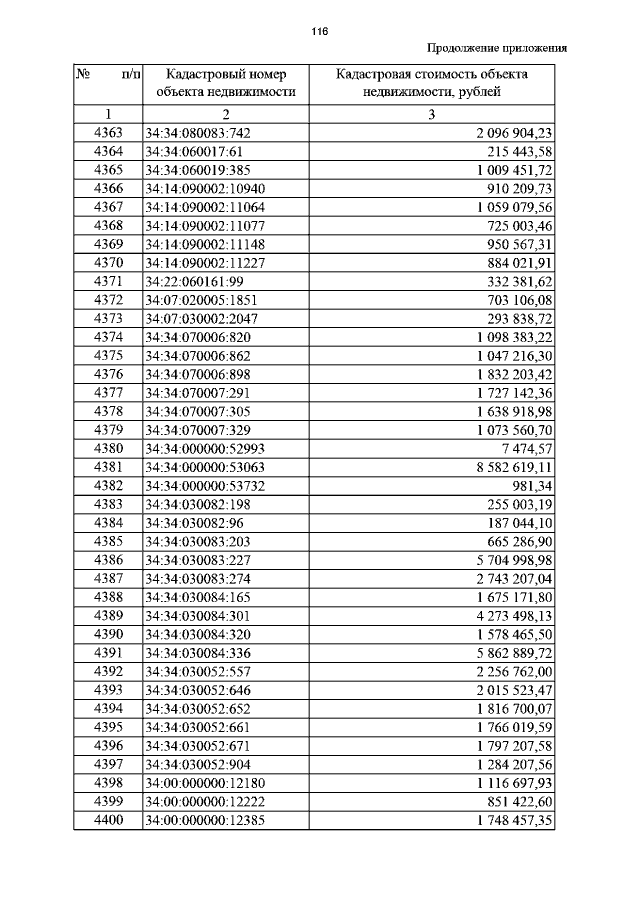 116

Продолжение приложения

| № п/п | Кадастровый номер объекта недвижимости | Кадастровая стоимость объекта недвижимости, рублей |
|---|---|---|
| 1 | 2 | 3 |
| 4363 | 34:34:080083:742 | 2 096 904,23 |
| 4364 | 34:34:060017:61 | 215 443,58 |
| 4365 | 34:34:060019:385 | 1 009 451,72 |
| 4366 | 34:14:090002:10940 | 910 209,73 |
| 4367 | 34:14:090002:11064 | 1 059 079,56 |
| 4368 | 34:14:090002:11077 | 725 003,46 |
| 4369 | 34:14:090002:11148 | 950 567,31 |
| 4370 | 34:14:090002:11227 | 884 021,91 |
| 4371 | 34:22:060161:99 | 332 381,62 |
| 4372 | 34:07:020005:1851 | 703 106,08 |
| 4373 | 34:07:030002:2047 | 293 838,72 |
| 4374 | 34:34:070006:820 | 1 098 383,22 |
| 4375 | 34:34:070006:862 | 1 047 216,30 |
| 4376 | 34:34:070006:898 | 1 832 203,42 |
| 4377 | 34:34:070007:291 | 1 727 142,36 |
| 4378 | 34:34:070007:305 | 1 638 918,98 |
| 4379 | 34:34:070007:329 | 1 073 560,70 |
| 4380 | 34:34:000000:52993 | 7 474,57 |
| 4381 | 34:34:000000:53063 | 8 582 619,11 |
| 4382 | 34:34:000000:53732 | 981,34 |
| 4383 | 34:34:030082:198 | 255 003,19 |
| 4384 | 34:34:030082:96 | 187 044,10 |
| 4385 | 34:34:030083:203 | 665 286,90 |
| 4386 | 34:34:030083:227 | 5 704 998,98 |
| 4387 | 34:34:030083:274 | 2 743 207,04 |
| 4388 | 34:34:030084:165 | 1 675 171,80 |
| 4389 | 34:34:030084:301 | 4 273 498,13 |
| 4390 | 34:34:030084:320 | 1 578 465,50 |
| 4391 | 34:34:030084:336 | 5 862 889,72 |
| 4392 | 34:34:030052:557 | 2 256 762,00 |
| 4393 | 34:34:030052:646 | 2 015 523,47 |
| 4394 | 34:34:030052:652 | 1 816 700,07 |
| 4395 | 34:34:030052:661 | 1 766 019,59 |
| 4396 | 34:34:030052:671 | 1 797 207,58 |
| 4397 | 34:34:030052:904 | 1 284 207,56 |
| 4398 | 34:00:000000:12180 | 1 116 697,93 |
| 4399 | 34:00:000000:12222 | 851 422,60 |
| 4400 | 34:00:000000:12385 | 1 748 457,35 |